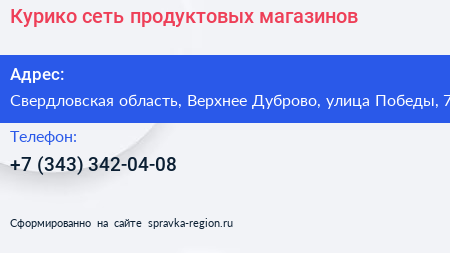 Курико сеть продуктовых магазинов

Адрес:
Свердловская область, Верхнее Дуброво, улица Победы, 7

Телефон:
+7 (343) 342-04-08

Сформированно на сайте spravka-region.ru